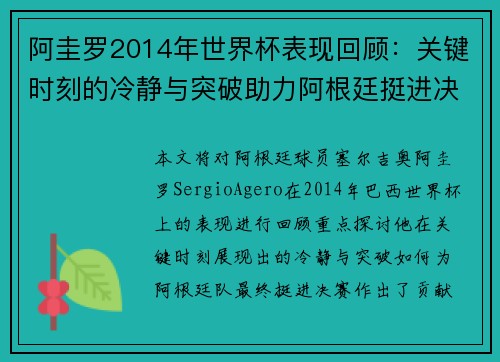 阿圭罗2014年世界杯表现回顾：关键时刻的冷静与突破助力阿根廷挺进决

本文将对阿根廷球员塞尔吉奥阿圭罗SergioAgero在2014年巴西世界杯上的表现进行回顾重点探讨他在关键时刻展现出的冷静与突破如何为阿根廷队最终挺进决赛作出了贡献